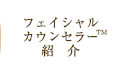 フェイシャル
カウンセラー™
紹　介